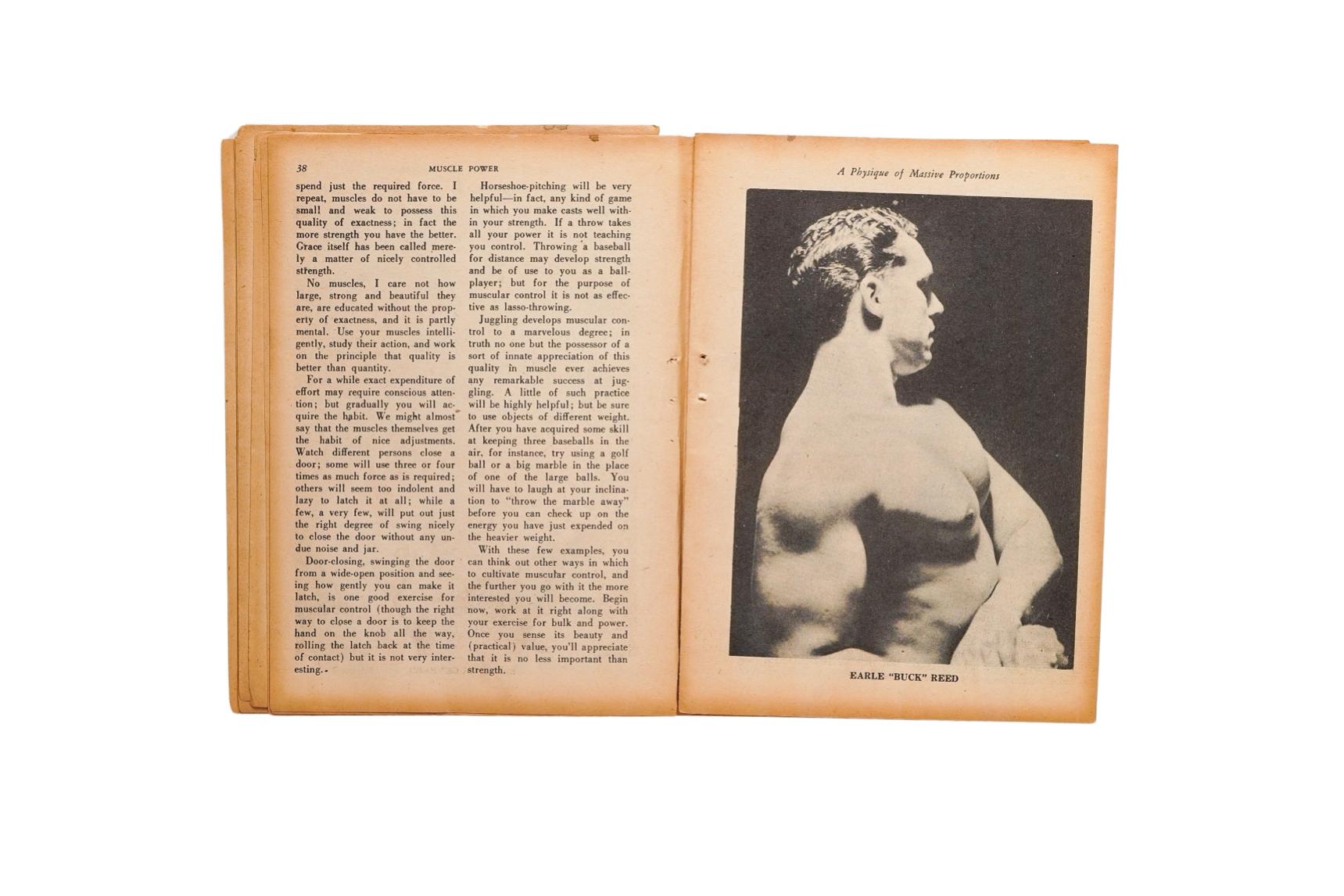 38 MUSCLE POWER

spend just the required force. I repeat, muscles do not have to be small and weak to possess this quality of exactness; in fact the more strength you have the better. Grace itself has been called merely a matter of nicely controlled strength.

No muscles, I care not how large, strong and beautiful they are, are educated without the property of exactness, and it is partly mental. Use your muscles intelligently, study their action, and work on the principle that quality is better than quantity.

For a while exact expenditure of effort may require conscious attention; but gradually you will acquire the habit. We might almost say that the muscles themselves get the habit of nice adjustments. Watch different persons close a door; some will use three or four times as much force as is required; others will seem too indolent and lazy to latch it at all; while a few, a very few, will put out just the right degree of swing nicely to close the door without any undue noise and jar.

Door-closing, swinging the door from a wide-open position and seeing how gently you can make it latch, is one good exercise for muscular control (though the right way to close a door is to keep the hand on the knob all the way, rolling the latch back at the time of contact) but it is not very interesting.

Horseshoe-pitching will be very helpful—in fact, any kind of game in which you make casts well within your strength. If a throw takes all your power it is not teaching you control. Throwing a baseball for distance may develop strength and be of use to you as a ballplayer; but for the purpose of muscular control it is not as effective as lasso-throwing.

Juggling develops muscular control to a marvelous degree; in truth no one but the possessor of a sort of innate appreciation of this quality in muscle ever achieves any remarkable success at juggling. A little of such practice will be highly helpful; but be sure to use objects of different weight. After you have acquired some skill at keeping three baseballs in the air, for instance, try using a golf ball or a big marble in the place of one of the large balls. You will have to laugh at your inclination to "throw the marble away" before you can check up on the energy you have just expended on the heavier weight.

With these few examples, you can think out other ways in which to cultivate muscular control, and the further you go with it the more interested you will become. Begin now, work at it right along with your exercise for bulk and power. Once you sense its beauty and (practical) value, you'll appreciate that it is no less important than strength.

A Physique of Massive Proportions

EARLE "BUCK" REED